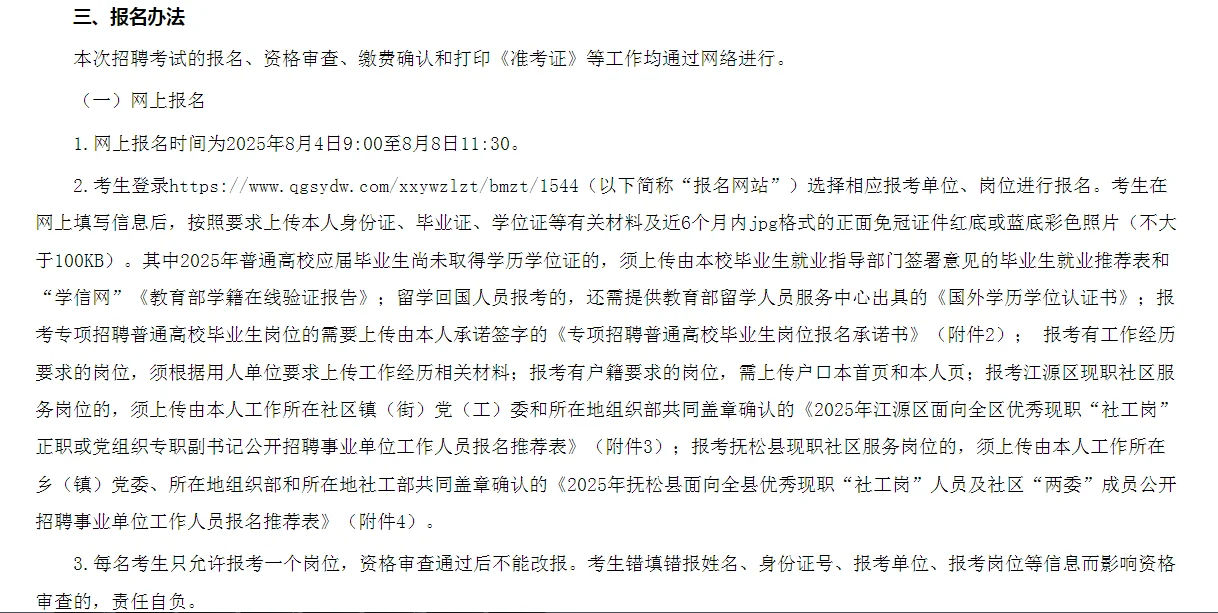 三、报名办法

本次招聘考试的报名、资格审查、缴费确认和打印《准考证》等工作均通过网络进行。

（一）网上报名

1.网上报名时间为2025年8月4日9:00至8月8日11:30。

2.考生登录https://www.qgsydw.com/xxywzlzt/bmzt/1544（以下简称“报名网站”）选择相应报考单位、岗位进行报名。考生在网上填写信息后，按照要求上传本人身份证、毕业证、学位证等有关材料及近6个月内jpg格式的正面免冠证件红底或蓝底彩色照片（不大于100KB）。其中2025年普通高校应届毕业生尚未取得学历学位证的，须上传由本校毕业生就业指导部门签署意见的毕业生就业推荐表和“学信网”《教育部学籍在线验证报告》；留学回国人员报考的，还需提供教育部留学人员服务中心出具的《国外学历学位认证书》；报考专项招聘普通高校毕业生岗位的需要上传由本人承诺签字的《专项招聘普通高校毕业生岗位报名承诺书》（附件2）； 报考有工作经历要求的岗位，须根据用人单位要求上传工作经历相关材料；报考有户籍要求的岗位，需上传户口本首页和本人页；报考江源区现职社区服务岗位的，须上传由本人工作所在社区镇（街）党（工）委和所在地组织部共同盖章确认的《2025年江源区面向全区优秀现职“社工岗”正职或党组织专职副书记公开招聘事业单位工作人员报名推荐表》（附件3）；报考抚松县现职社区服务岗位的，须上传由本人工作所在乡（镇）党委、所在地组织部和所在地社工部共同盖章确认的《2025年抚松县面向全县优秀现职“社工岗”人员及社区“两委”成员公开招聘事业单位工作人员报名推荐表》（附件4）。

3.每名考生只允许报考一个岗位，资格审查通过后不能改报。考生错填错报姓名、身份证号、报考单位、报考岗位等信息而影响资格审查的，责任自负。